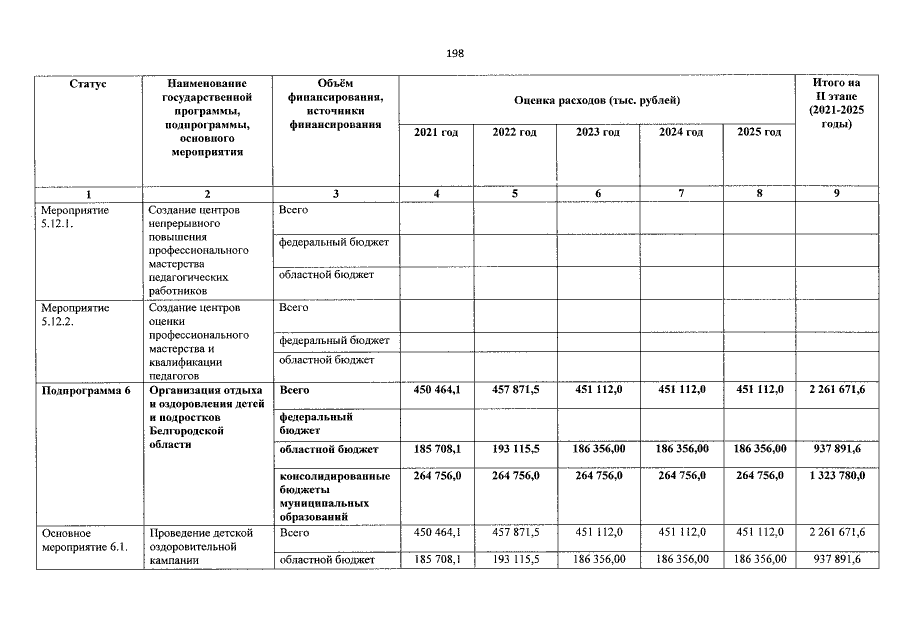 198

| Статус | Наименование государственной программы, подпрограммы, основного мероприятия | Объём финансирования, источники финансирования | Оценка расходов (тыс. рублей) | | | | | Итого на II этапе (2021-2025 годы) |
|---|---|---|---|---|---|---|---|---|
| | | | 2021 год | 2022 год | 2023 год | 2024 год | 2025 год | |
| 1 | 2 | 3 | 4 | 5 | 6 | 7 | 8 | 9 |
| Мероприятие 5.12.1. | Создание центров непрерывного повышения профессионального мастерства педагогических работников | Всего | | | | | | |
| | | федеральный бюджет | | | | | | |
| | | областной бюджет | | | | | | |
| Мероприятие 5.12.2. | Создание центров оценки профессионального мастерства и квалификации педагогов | Всего | | | | | | |
| | | федеральный бюджет | | | | | | |
| | | областной бюджет | | | | | | |
| Подпрограмма 6 | Организация отдыха и оздоровления детей и подростков Белгородской области | Всего | 450 464,1 | 457 871,5 | 451 112,0 | 451 112,0 | 451 112,0 | 2 261 671,6 |
| | | федеральный бюджет | | | | | | |
| | | областной бюджет | 185 708,1 | 193 115,5 | 186 356,00 | 186 356,00 | 186 356,00 | 937 891,6 |
| | | консолидированные бюджеты муниципальных образований | 264 756,0 | 264 756,0 | 264 756,0 | 264 756,0 | 264 756,0 | 1 323 780,0 |
| Основное мероприятие 6.1. | Проведение детской оздоровительной кампании | Всего | 450 464,1 | 457 871,5 | 451 112,0 | 451 112,0 | 451 112,0 | 2 261 671,6 |
| | | областной бюджет | 185 708,1 | 193 115,5 | 186 356,00 | 186 356,00 | 186 356,00 | 937 891,6 |